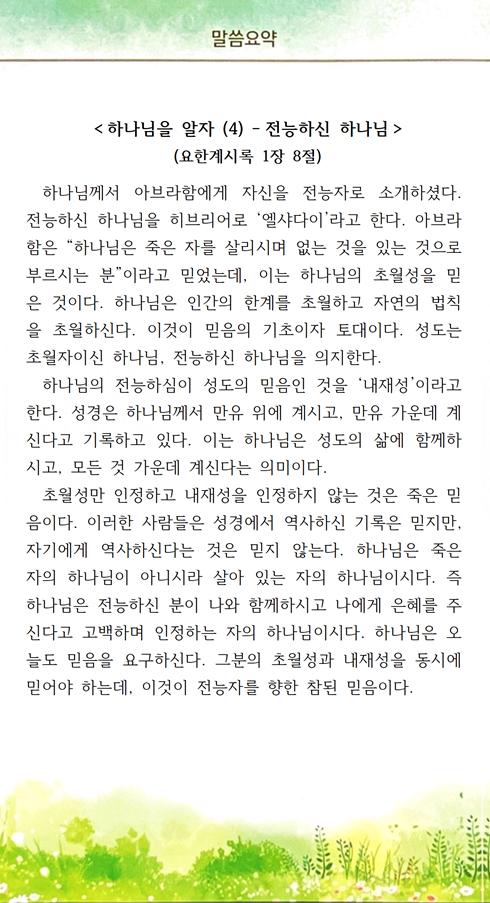 말씀요약

< 하나님을 알자 (4) - 전능하신 하나님 >
(요한계시록 1장 8절)

하나님께서 아브라함에게 자신을 전능자로 소개하셨다. 전능하신 하나님을 히브리어로 '엘샤다이'라고 한다. 아브라함은 "하나님은 죽은 자를 살리시며 없는 것을 있는 것으로 부르시는 분"이라고 믿었는데, 이는 하나님의 초월성을 믿은 것이다. 하나님은 인간의 한계를 초월하고 자연의 법칙을 초월하신다. 이것이 믿음의 기초이자 토대이다. 성도는 초월자이신 하나님, 전능하신 하나님을 의지한다.

하나님의 전능하심이 성도의 믿음인 것을 '내재성'이라고 한다. 성경은 하나님께서 만유 위에 계시고, 만유 가운데 계신다고 기록하고 있다. 이는 하나님은 성도의 삶에 함께하시고, 모든 것 가운데 계신다는 의미이다.

초월성만 인정하고 내재성을 인정하지 않는 것은 죽은 믿음이다. 이러한 사람들은 성경에서 역사하신 기록은 믿지만, 자기에게 역사하신다는 것은 믿지 않는다. 하나님은 죽은 자의 하나님이 아니시라 살아 있는 자의 하나님이시다. 즉 하나님은 전능하신 분이 나와 함께하시고 나에게 은혜를 주신다고 고백하며 인정하는 자의 하나님이시다. 하나님은 오늘도 믿음을 요구하신다. 그분의 초월성과 내재성을 동시에 믿어야 하는데, 이것이 전능자를 향한 참된 믿음이다.